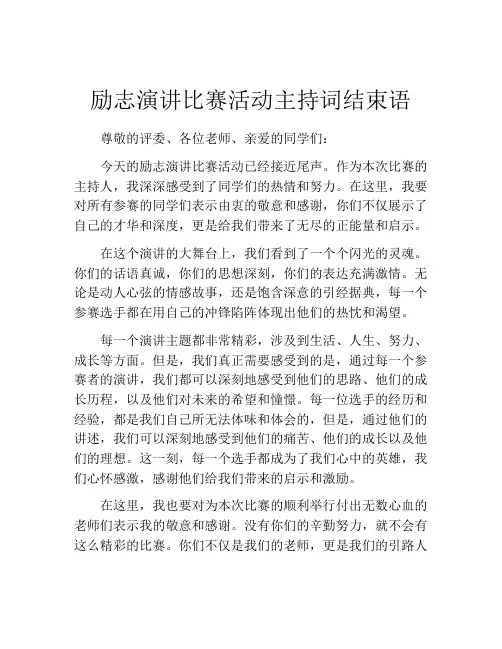 励志演讲比赛活动主持词结束语

尊敬的评委、各位老师、亲爱的同学们：

今天的励志演讲比赛活动已经接近尾声。作为本次比赛的主持人，我深深感受到了同学们的热情和努力。在这里，我要对所有参赛的同学们表示由衷的敬意和感谢，你们不仅展示了自己的才华和深度，更是给我们带来了无尽的正能量和启示。

在这个演讲的大舞台上，我们看到了一个个闪光的灵魂。你们的话语真诚，你们的思想深刻，你们的表达充满激情。无论是动人心弦的情感故事，还是饱含深意的引经据典，每一个参赛选手都在用自己的冲锋陷阵体现出他们的热忱和渴望。

每一个演讲主题都非常精彩，涉及到生活、人生、努力、成长等方面。但是，我们真正需要感受到的是，通过每一个参赛者的演讲，我们都可以深刻地感受到他们的思路、他们的成长历程，以及他们对未来的希望和憧憬。每一位选手的经历和经验，都是我们自己所无法体味和体会的，但是，通过他们的讲述，我们可以深刻地感受到他们的痛苦、他们的成长以及他们的理想。这一刻，每一个选手都成为了我们心中的英雄，我们心怀感激，感谢他们给我们带来的启示和激励。

在这里，我也要对为本次比赛的顺利举行付出无数心血的老师们表示我的敬意和感谢。没有你们的辛勤努力，就不会有这么精彩的比赛。你们不仅是我们的老师，更是我们的引路人